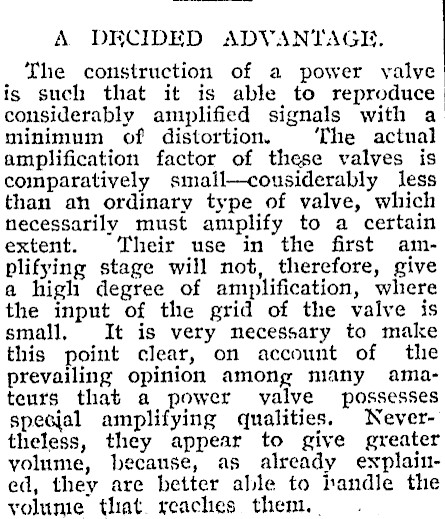 A DECIDED ADVANTAGE.

The construction of a power valve is such that it is able to reproduce considerably amplified signals with a minimum of distortion. The actual amplification factor of these valves is comparatively small—cousiderably less than an ordinary type of valve, which necessarily must amplify to a certain extent. Their use in the first amplifying stage will not, therefore, give a high degree of amplification, where the input of the grid of the valve is small. It is very necessary to make this point clear, on account of the prevailing opinion among many amateurs that a power valve possesses special amplifying qualities. Nevertheless, they appear to give greater volume, because, as already explained, they are better able to handle the volume that reaches them.